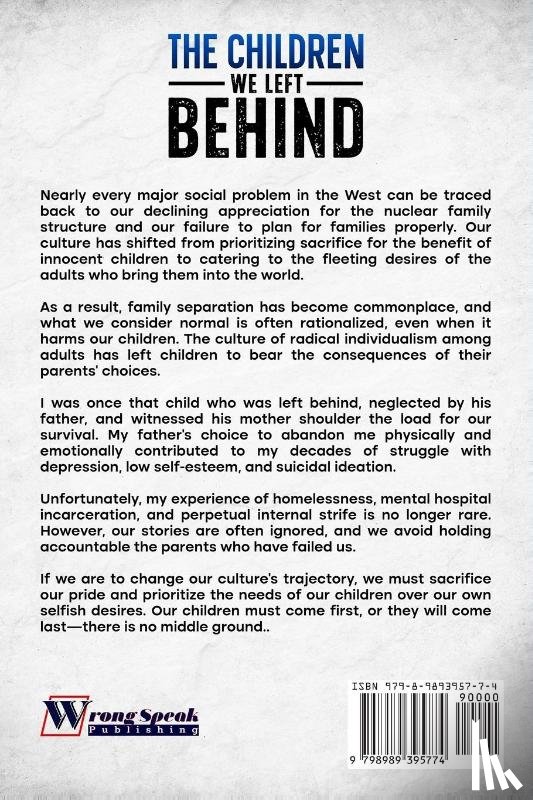 THE CHILDREN
WE LEFT
BEHIND

Nearly every major social problem in the West can be traced back to our declining appreciation for the nuclear family structure and our failure to plan for families properly. Our culture has shifted from prioritizing sacrifice for the benefit of innocent children to catering to the fleeting desires of the adults who bring them into the world.

As a result, family separation has become commonplace, and what we consider normal is often rationalized, even when it harms our children. The culture of radical individualism among adults has left children to bear the consequences of their parents' choices.

I was once that child who was left behind, neglected by his father, and witnessed his mother shoulder the load for our survival. My father's choice to abandon me physically and emotionally contributed to my decades of struggle with depression, low self-esteem, and suicidal ideation.

Unfortunately, my experience of homelessness, mental hospital incarceration, and perpetual internal strife is no longer rare. However, our stories are often ignored, and we avoid holding accountable the parents who have failed us.

If we are to change our culture's trajectory, we must sacrifice our pride and prioritize the needs of our children over our own selfish desires. Our children must come first, or they will come last—there is no middle ground..

Wrong Speak
Publishing

ISBN 979-8-9893957-7-4
90000
9 798989 395774